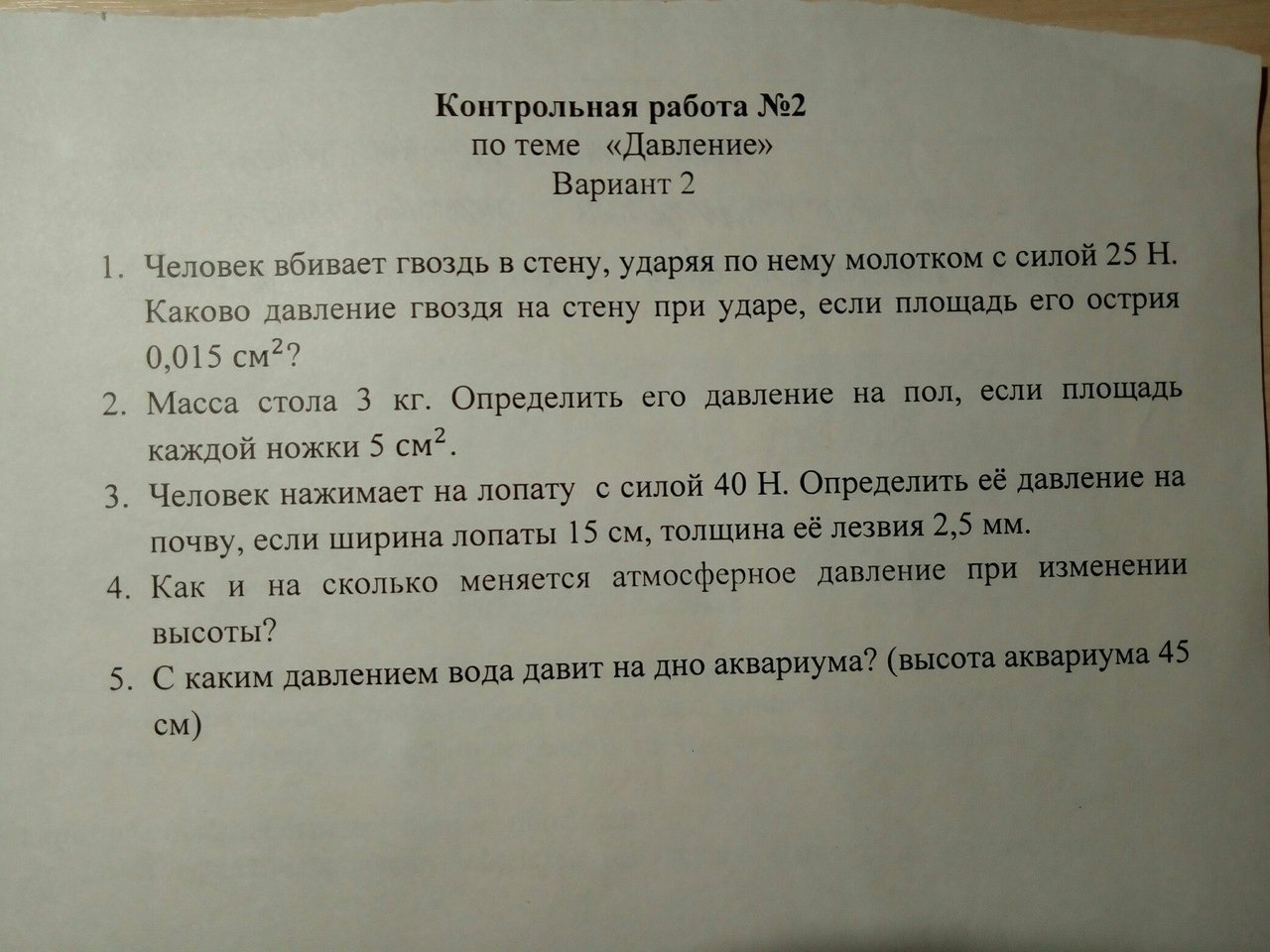 Контрольная работа №2
по теме «Давление»
Вариант 2

1. Человек вбивает гвоздь в стену, ударяя по нему молотком с силой 25 Н. Каково давление гвоздя на стену при ударе, если площадь его острия 0,015 $см^2$?
2. Масса стола 3 кг. Определить его давление на пол, если площадь каждой ножки 5 $см^2$.
3. Человек нажимает на лопату с силой 40 Н. Определить её давление на почву, если ширина лопаты 15 см, толщина её лезвия 2,5 мм.
4. Как и на сколько меняется атмосферное давление при изменении высоты?
5. С каким давлением вода давит на дно аквариума? (высота аквариума 45 см)